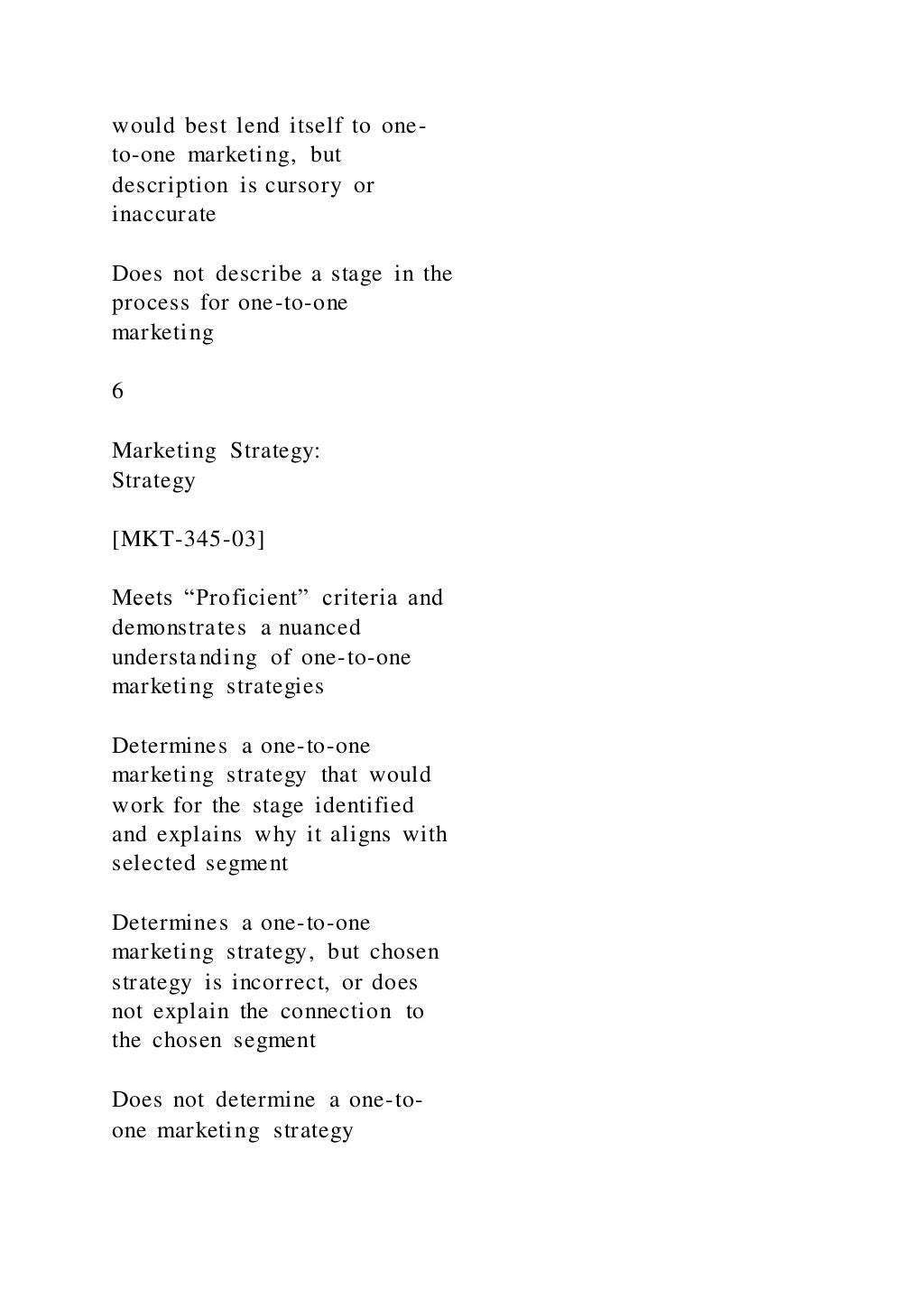 would best lend itself to one-to-one marketing, but description is cursory or inaccurate

Does not describe a stage in the process for one-to-one marketing

6

Marketing Strategy: Strategy

[MKT-345-03]

Meets “Proficient” criteria and demonstrates a nuanced understanding of one-to-one marketing strategies

Determines a one-to-one marketing strategy that would work for the stage identified and explains why it aligns with selected segment

Determines a one-to-one marketing strategy, but chosen strategy is incorrect, or does not explain the connection to the chosen segment

Does not determine a one-to-one marketing strategy